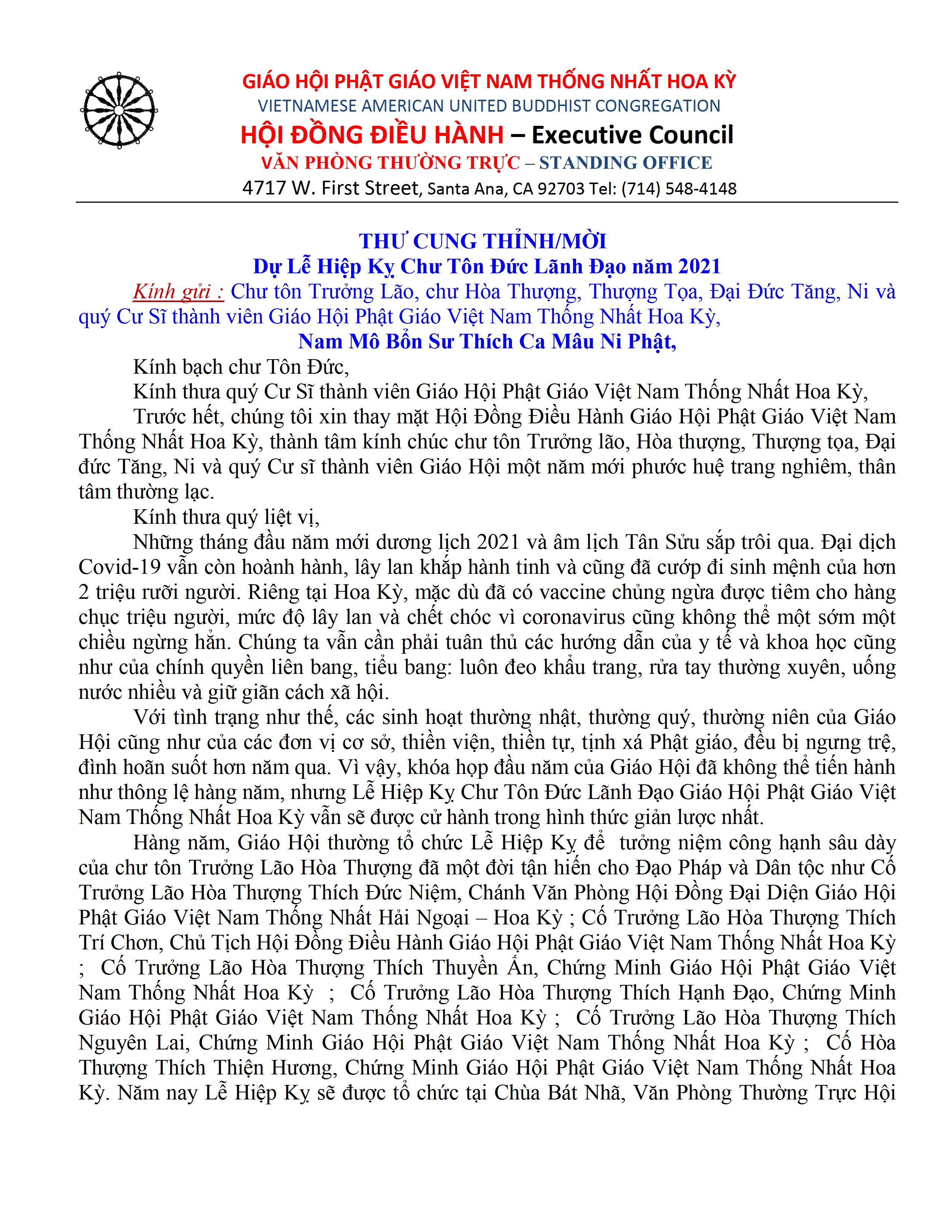 GIÁO HỘI PHẬT GIÁO VIỆT NAM THỐNG NHẤT HOA KỲ
VIETNAMESE AMERICAN UNITED BUDDHIST CONGREGATION
HỘI ĐỒNG ĐIỀU HÀNH – Executive Council
VĂN PHÒNG THƯỜNG TRỰC – STANDING OFFICE
4717 W. First Street, Santa Ana, CA 92703 Tel: (714) 548-4148

THƯ CUNG THỈNH/MỜI
Dự Lễ Hiệp Kỵ Chư Tôn Đức Lãnh Đạo năm 2021

Kính gửi : Chư tôn Trưởng Lão, chư Hòa Thượng, Thượng Tọa, Đại Đức Tăng, Ni và quý Cư Sĩ thành viên Giáo Hội Phật Giáo Việt Nam Thống Nhất Hoa Kỳ,

Nam Mô Bổn Sư Thích Ca Mâu Ni Phật,

Kính bạch chư Tôn Đức,

Kính thưa quý Cư Sĩ thành viên Giáo Hội Phật Giáo Việt Nam Thống Nhất Hoa Kỳ,

Trước hết, chúng tôi xin thay mặt Hội Đồng Điều Hành Giáo Hội Phật Giáo Việt Nam Thống Nhất Hoa Kỳ, thành tâm kính chúc chư tôn Trưởng lão, Hòa thượng, Thượng tọa, Đại đức Tăng, Ni và quý Cư sĩ thành viên Giáo Hội một năm mới phước huệ trang nghiêm, thân tâm thường lạc.

Kính thưa quý liệt vị,

Những tháng đầu năm mới dương lịch 2021 và âm lịch Tân Sửu sắp trôi qua. Đại dịch Covid-19 vẫn còn hoành hành, lây lan khắp hành tinh và cũng đã cướp đi sinh mệnh của hơn 2 triệu rưỡi người. Riêng tại Hoa Kỳ, mặc dù đã có vaccine chủng ngừa được tiêm cho hàng chục triệu người, mức độ lây lan và chết chóc vì coronavirus cũng không thể một sớm một chiều ngừng hẳn. Chúng ta vẫn cần phải tuân thủ các hướng dẫn của y tế và khoa học cũng như của chính quyền liên bang, tiểu bang: luôn đeo khẩu trang, rửa tay thường xuyên, uống nước nhiều và giữ giãn cách xã hội.

Với tình trạng như thế, các sinh hoạt thường nhật, thường quý, thường niên của Giáo Hội cũng như của các đơn vị cơ sở, thiền viện, thiền tự, tịnh xá Phật giáo, đều bị ngưng trệ, đình hoãn suốt hơn năm qua. Vì vậy, khóa họp đầu năm của Giáo Hội đã không thể tiến hành như thông lệ hàng năm, nhưng Lễ Hiệp Kỵ Chư Tôn Đức Lãnh Đạo Giáo Hội Phật Giáo Việt Nam Thống Nhất Hoa Kỳ vẫn sẽ được cử hành trong hình thức giản lược nhất.

Hàng năm, Giáo Hội thường tổ chức Lễ Hiệp Kỵ để tưởng niệm công hạnh sâu dày của chư tôn Trưởng Lão Hòa Thượng đã một đời tận hiến cho Đạo Pháp và Dân tộc như Cố Trưởng Lão Hòa Thượng Thích Đức Niệm, Chánh Văn Phòng Hội Đồng Đại Diện Giáo Hội Phật Giáo Việt Nam Thống Nhất Hải Ngoại – Hoa Kỳ ; Cố Trưởng Lão Hòa Thượng Thích Trí Chơn, Chủ Tịch Hội Đồng Điều Hành Giáo Hội Phật Giáo Việt Nam Thống Nhất Hoa Kỳ ; Cố Trưởng Lão Hòa Thượng Thích Thuyền Ấn, Chứng Minh Giáo Hội Phật Giáo Việt Nam Thống Nhất Hoa Kỳ ; Cố Trưởng Lão Hòa Thượng Thích Hạnh Đạo, Chứng Minh Giáo Hội Phật Giáo Việt Nam Thống Nhất Hoa Kỳ ; Cố Trưởng Lão Hòa Thượng Thích Nguyên Lai, Chứng Minh Giáo Hội Phật Giáo Việt Nam Thống Nhất Hoa Kỳ ; Cố Hòa Thượng Thích Thiện Hương, Chứng Minh Giáo Hội Phật Giáo Việt Nam Thống Nhất Hoa Kỳ. Năm nay Lễ Hiệp Kỵ sẽ được tổ chức tại Chùa Bát Nhã, Văn Phòng Thường Trực Hội